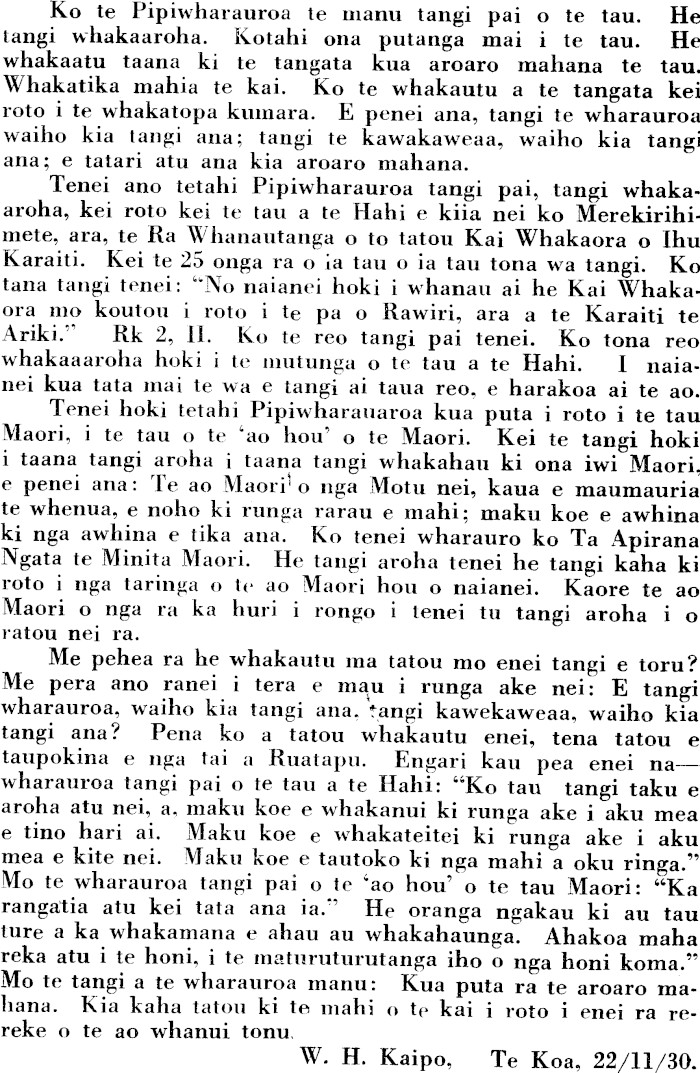 Ko te Pipiwharauroa te manu tangi pai o te tau. He tangi whakaaroha. Kotahi ona putanga mai i te tau. He whakaatu taana ki te tangata kua aroaro mahana te tau. Whakatika mahia te kai. Ko te whakautu a te tangata kei roto i te whakatopa kumara. E penei ana, tangi te wharauroa waiho kia tangi ana; tangi te kawakaweaa, waiho kia tangi ana; e tatari atu ana kia aroaro mahana.

Tenei ano tetahi Pipiwharauroa tangi pai, tangi whakaaroha, kei roto kei te tau a te Hahi e kiia nei ko Merekirihimete, ara, te Ra Whanautanga o to tatou Kai Whakaora o Ihu Karaiti. Kei te 25 onga ra o ia tau o ia tau tona wa tangi. Ko tana tangi tenei: "No naianei hoki i whanau ai he Kai Whakaora mo koutou i roto i te pa o Rawiri, ara a te Karaiti te Ariki." Rk 2, II. Ko te reo tangi pai tenei. Ko tona reo whakaaaroha hoki i te mutunga o te tau a te Hahi. I naianei kua tata mai te wa e tangi ai taua reo, e harakoa ai te ao.

Tenei hoki tetahi Pipiwharauaroa kua puta i roto i te tau Maori, i te tau o te 'ao hou' o te Maori. Kei te tangi hoki i taana tangi aroha i taana tangi whakahau ki ona iwi Maori, e penei ana: Te ao Maori o nga Motu nei, kaua e maumauria te whenua, e noho ki runga rarau e mahi; maku koe e awhina ki nga awhina e tika ana. Ko tenei wharauro ko Ta Apirana Ngata te Minita Maori. He tangi aroha tenei he tangi kaha ki roto i nga taringa o te ao Maori hou o naianei. Kaore te ao Maori o nga ra ka huri i rongo i tenei tu tangi aroha i o ratou nei ra.

Me pehea ra he whakautu ma tatou mo enei tangi e toru? Me pera ano ranei i tera e mau i runga ake nei: E tangi wharauroa, waiho kia tangi ana, tangi kawekaweaa, waiho kia tangi ana? Pena ko a tatou whakautu enei, tena tatou e taupokina e nga tai a Ruatapu. Engari kau pea enei na—wharauroa tangi pai o te tau a te Hahi: "Ko tau tangi taku e aroha atu nei, a, maku koe e whakanui ki runga ake i aku mea e tino hari ai. Maku koe e whakateitei ki runga ake i aku mea e kite nei. Maku koe e tautoko ki nga mahi a oku ringa." Mo te wharauroa tangi pai o te 'ao hou' o te tau Maori: "Ka rangatia atu kei tata ana ia." He oranga ngakau ki au tau ture a ka whakamana e ahau au whakahaunga. Ahakoa maha reka atu i te honi, i te maturuturutanga iho o nga honi koma." Mo te tangi a te wharauroa manu: Kua puta ra te aroaro mahana. Kia kaha tatou ki te mahi o te kai i roto i enei ra rereke o te ao whanui tonu.

W. H. Kaipo, Te Koa, 22/11/30.